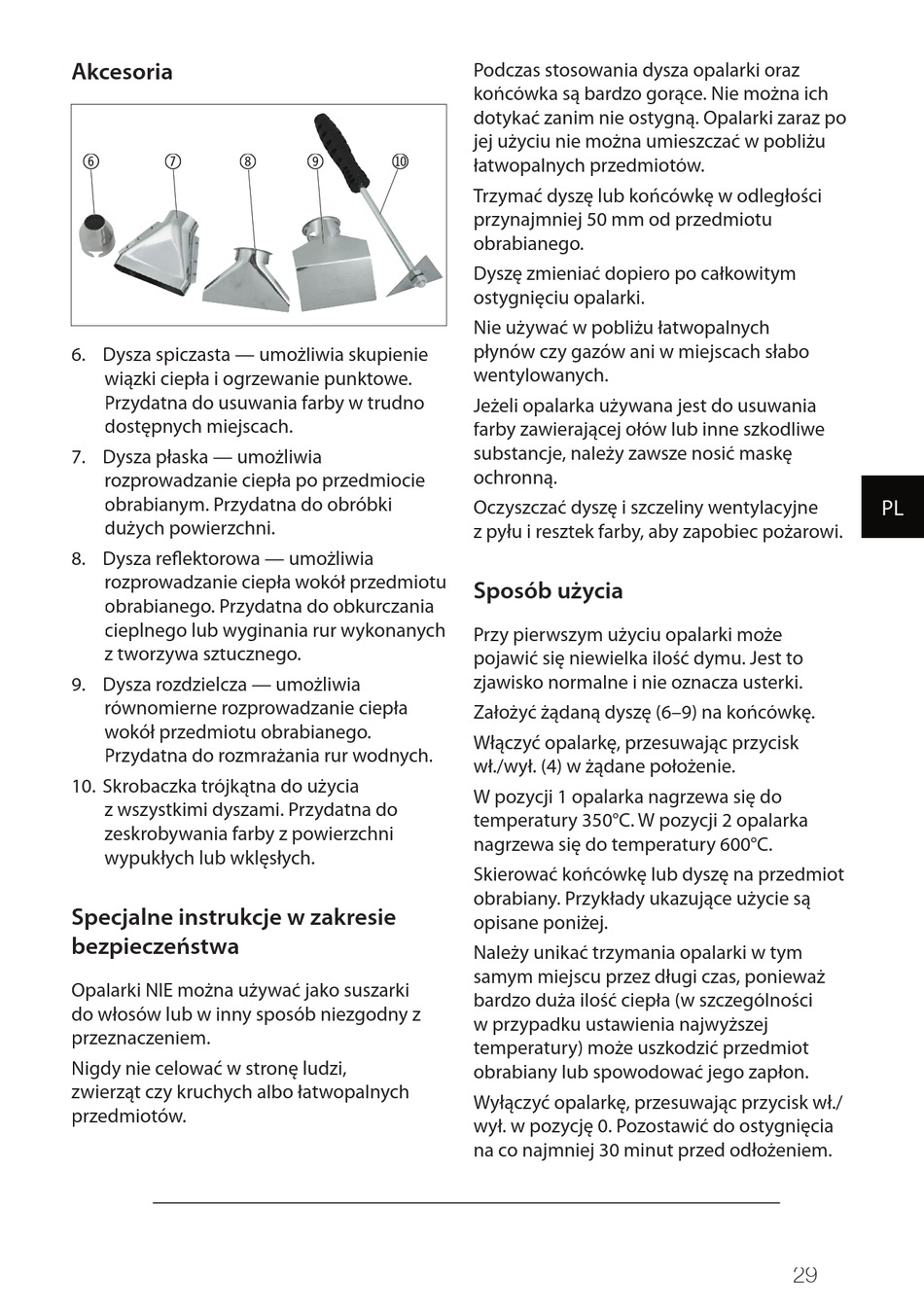 Akcesoria

⑥ ⑦ ⑧ ⑨ ⑩

6. Dysza spiczasta — umożliwia skupienie wiązki ciepła i ogrzewanie punktowe. Przydatna do usuwania farby w trudno dostępnych miejscach.

7. Dysza płaska — umożliwia rozprowadzanie ciepła po przedmiocie obrabianym. Przydatna do obróbki dużych powierzchni.

8. Dysza reflektorowa — umożliwia rozprowadzanie ciepła wokół przedmiotu obrabianego. Przydatna do obkurczania cieplnego lub wyginania rur wykonanych z tworzywa sztucznego.

9. Dysza rozdzielcza — umożliwia równomierne rozprowadzanie ciepła wokół przedmiotu obrabianego. Przydatna do rozmrażania rur wodnych.

10. Skrobaczka trójkątna do użycia z wszystkimi dyszami. Przydatna do zeskrobywania farby z powierzchni wypukłych lub wklęsłych.

Specjalne instrukcje w zakresie bezpieczeństwa

Opalarki NIE można używać jako suszarki do włosów lub w inny sposób niezgodny z przeznaczeniem.

Nigdy nie celować w stronę ludzi, zwierząt czy kruchych albo łatwopalnych przedmiotów.

Podczas stosowania dysza opalarki oraz końcówka są bardzo gorące. Nie można ich dotykać zanim nie ostygną. Opalarki zaraz po jej użyciu nie można umieszczać w pobliżu łatwopalnych przedmiotów.

Trzymać dyszę lub końcówkę w odległości przynajmniej 50 mm od przedmiotu obrabianego.

Dyszę zmieniać dopiero po całkowitym ostygnięciu opalarki.

Nie używać w pobliżu łatwopalnych płynów czy gazów ani w miejscach słabo wentylowanych.

Jeżeli opalarka używana jest do usuwania farby zawierającej ołów lub inne szkodliwe substancje, należy zawsze nosić maskę ochronną.

Oczyszczać dyszę i szczeliny wentylacyjne z pyłu i resztek farby, aby zapobiec pożarowi.

PL

Sposób użycia

Przy pierwszym użyciu opalarki może pojawić się niewielka ilość dymu. Jest to zjawisko normalne i nie oznacza usterki.

Założyć żądaną dyszę (6–9) na końcówkę.

Włączyć opalarkę, przesuwając przycisk wł./wył. (4) w żądane położenie.

W pozycji 1 opalarka nagrzewa się do temperatury 350°C. W pozycji 2 opalarka nagrzewa się do temperatury 600°C.

Skierować końcówkę lub dyszę na przedmiot obrabiany. Przykłady ukazujące użycie są opisane poniżej.

Należy unikać trzymania opalarki w tym samym miejscu przez długi czas, ponieważ bardzo duża ilość ciepła (w szczególności w przypadku ustawienia najwyższej temperatury) może uszkodzić przedmiot obrabiany lub spowodować jego zapłon.

Wyłączyć opalarkę, przesuwając przycisk wł./wył. w pozycję 0. Pozostawić do ostygnięcia na co najmniej 30 minut przed odłożeniem.

29